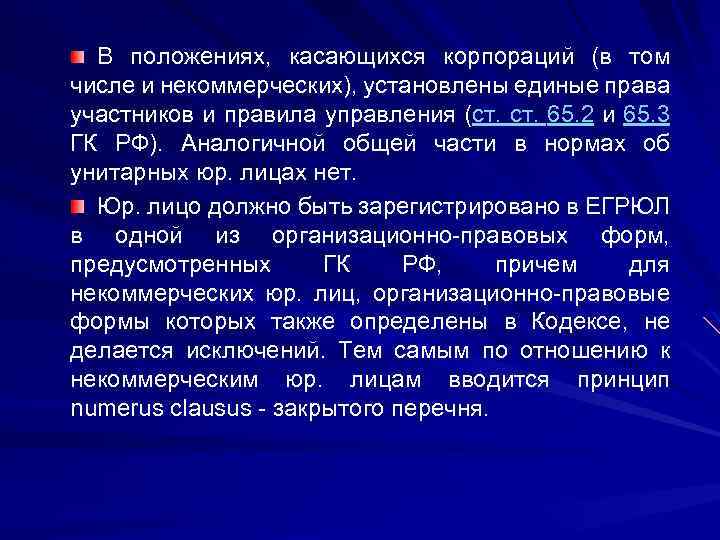 В положениях, касающихся корпораций (в том числе и некоммерческих), установлены единые права участников и правила управления (ст. ст. 65.2 и 65.3 ГК РФ). Аналогичной общей части в нормах об унитарных юр. лицах нет.

Юр. лицо должно быть зарегистрировано в ЕГРЮЛ в одной из организационно-правовых форм, предусмотренных ГК РФ, причем для некоммерческих юр. лиц, организационно-правовые формы которых также определены в Кодексе, не делается исключений. Тем самым по отношению к некоммерческим юр. лицам вводится принцип numerus clausus - закрытого перечня.